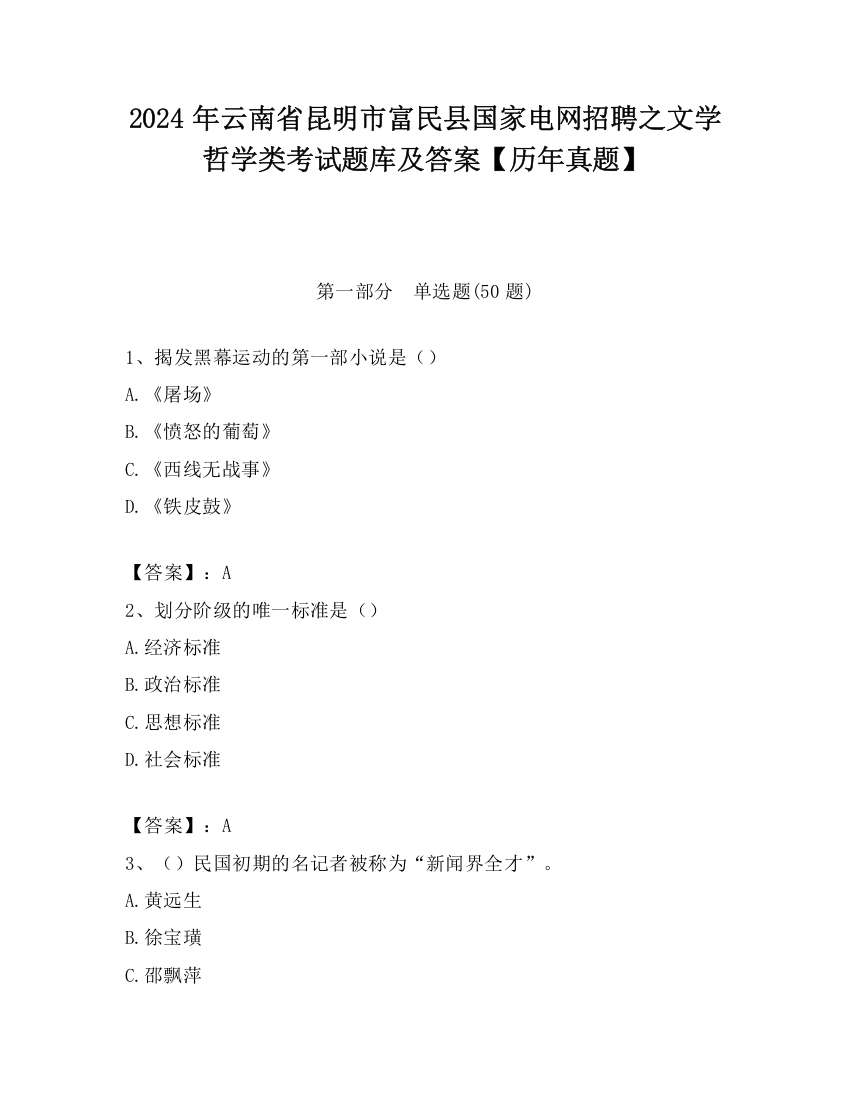 2024 年云南省昆明市富民县国家电网招聘之文学哲学类考试题库及答案【历年真题】

第一部分 单选题(50 题)

1、揭发黑幕运动的第一部小说是（）

A.《屠场》

B.《愤怒的葡萄》

C.《西线无战事》

D.《铁皮鼓》

【答案】：A

2、划分阶级的唯一标准是（）

A.经济标准

B.政治标准

C.思想标准

D.社会标准

【答案】：A

3、（）民国初期的名记者被称为“新闻界全才”。

A.黄远生

B.徐宝璜

C.邵飘萍